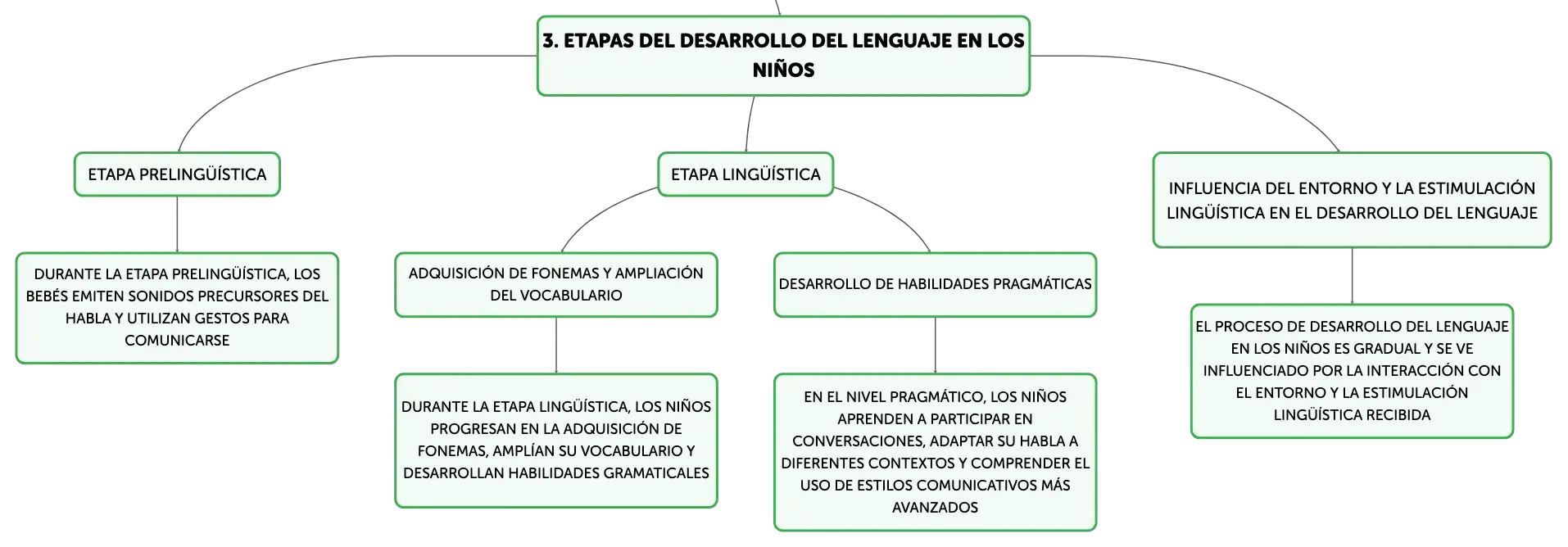 3. ETAPAS DEL DESARROLLO DEL LENGUAJE EN LOS NIÑOS

ETAPA PRELINGÜÍSTICA

DURANTE LA ETAPA PRELINGÜÍSTICA, LOS BEBÉS EMITEN SONIDOS PRECURSORES DEL HABLA Y UTILIZAN GESTOS PARA COMUNICARSE

ETAPA LINGÜÍSTICA

ADQUISICIÓN DE FONEMAS Y AMPLIACIÓN DEL VOCABULARIO

DURANTE LA ETAPA LINGÜÍSTICA, LOS NIÑOS PROGRESAN EN LA ADQUISICIÓN DE FONEMAS, AMPLÍAN SU VOCABULARIO Y DESARROLLAN HABILIDADES GRAMATICALES

DESARROLLO DE HABILIDADES PRAGMÁTICAS

EN EL NIVEL PRAGMÁTICO, LOS NIÑOS APRENDEN A PARTICIPAR EN CONVERSACIONES, ADAPTAR SU HABLA A DIFERENTES CONTEXTOS Y COMPRENDER EL USO DE ESTILOS COMUNICATIVOS MÁS AVANZADOS

INFLUENCIA DEL ENTORNO Y LA ESTIMULACIÓN LINGÜÍSTICA EN EL DESARROLLO DEL LENGUAJE

EL PROCESO DE DESARROLLO DEL LENGUAJE EN LOS NIÑOS ES GRADUAL Y SE VE INFLUENCIADO POR LA INTERACCIÓN CON EL ENTORNO Y LA ESTIMULACIÓN LINGÜÍSTICA RECIBIDA